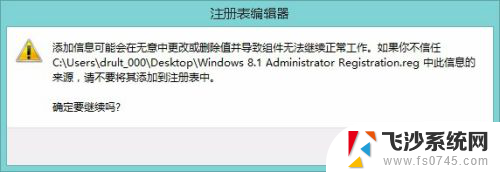 注册表编辑器

添加信息可能会在无意中更改或删除值并导致组件无法继续正常工作。如果你不信任 C:\Users\drult_000\Desktop\Windows 8.1 Administrator Registration.reg 中此信息的来源，请不要将其添加到注册表中。

确定要继续吗?

飞沙系统网
www.fs0745.com